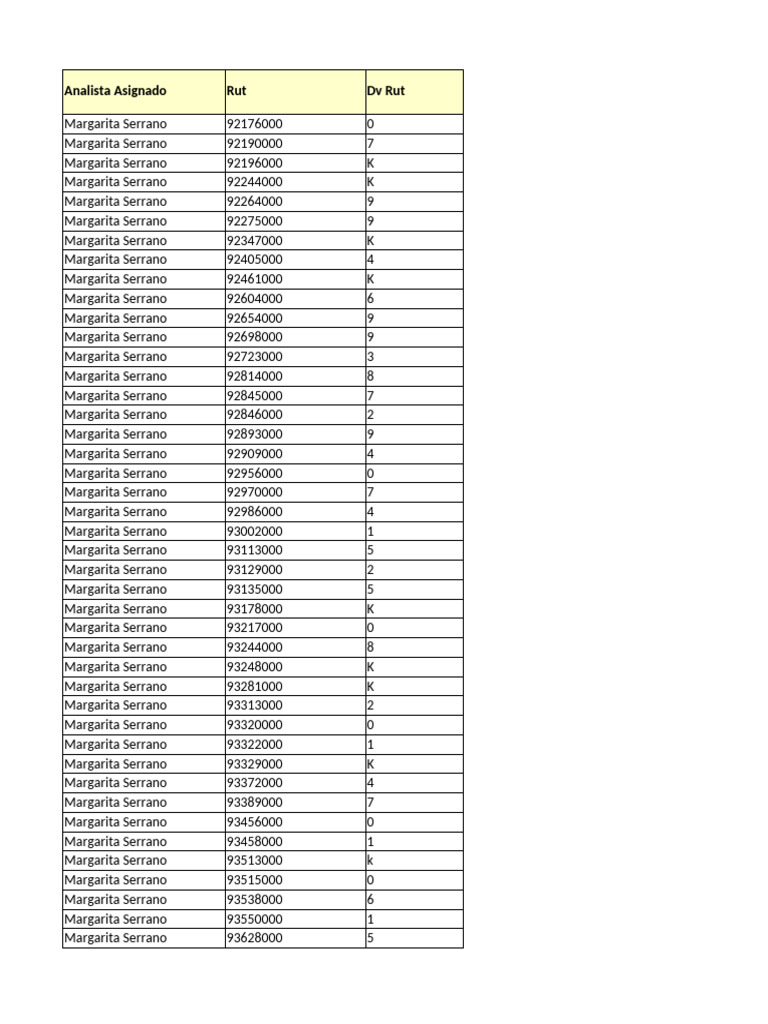 | Analista Asignado | Rut | Dv Rut |
|---|---|---|
| Margarita Serrano | 92176000 | 0 |
| Margarita Serrano | 92190000 | 7 |
| Margarita Serrano | 92196000 | K |
| Margarita Serrano | 92244000 | K |
| Margarita Serrano | 92264000 | 9 |
| Margarita Serrano | 92275000 | 9 |
| Margarita Serrano | 92347000 | K |
| Margarita Serrano | 92405000 | 4 |
| Margarita Serrano | 92461000 | K |
| Margarita Serrano | 92604000 | 6 |
| Margarita Serrano | 92654000 | 9 |
| Margarita Serrano | 92698000 | 9 |
| Margarita Serrano | 92723000 | 3 |
| Margarita Serrano | 92814000 | 8 |
| Margarita Serrano | 92845000 | 7 |
| Margarita Serrano | 92846000 | 2 |
| Margarita Serrano | 92893000 | 9 |
| Margarita Serrano | 92909000 | 4 |
| Margarita Serrano | 92956000 | 0 |
| Margarita Serrano | 92970000 | 7 |
| Margarita Serrano | 92986000 | 4 |
| Margarita Serrano | 93002000 | 1 |
| Margarita Serrano | 93113000 | 5 |
| Margarita Serrano | 93129000 | 2 |
| Margarita Serrano | 93135000 | 5 |
| Margarita Serrano | 93178000 | K |
| Margarita Serrano | 93217000 | 0 |
| Margarita Serrano | 93244000 | 8 |
| Margarita Serrano | 93248000 | K |
| Margarita Serrano | 93281000 | K |
| Margarita Serrano | 93313000 | 2 |
| Margarita Serrano | 93320000 | 0 |
| Margarita Serrano | 93322000 | 1 |
| Margarita Serrano | 93329000 | K |
| Margarita Serrano | 93372000 | 4 |
| Margarita Serrano | 93389000 | 7 |
| Margarita Serrano | 93456000 | 0 |
| Margarita Serrano | 93458000 | 1 |
| Margarita Serrano | 93513000 | k |
| Margarita Serrano | 93515000 | 0 |
| Margarita Serrano | 93538000 | 6 |
| Margarita Serrano | 93550000 | 1 |
| Margarita Serrano | 93628000 | 5 |